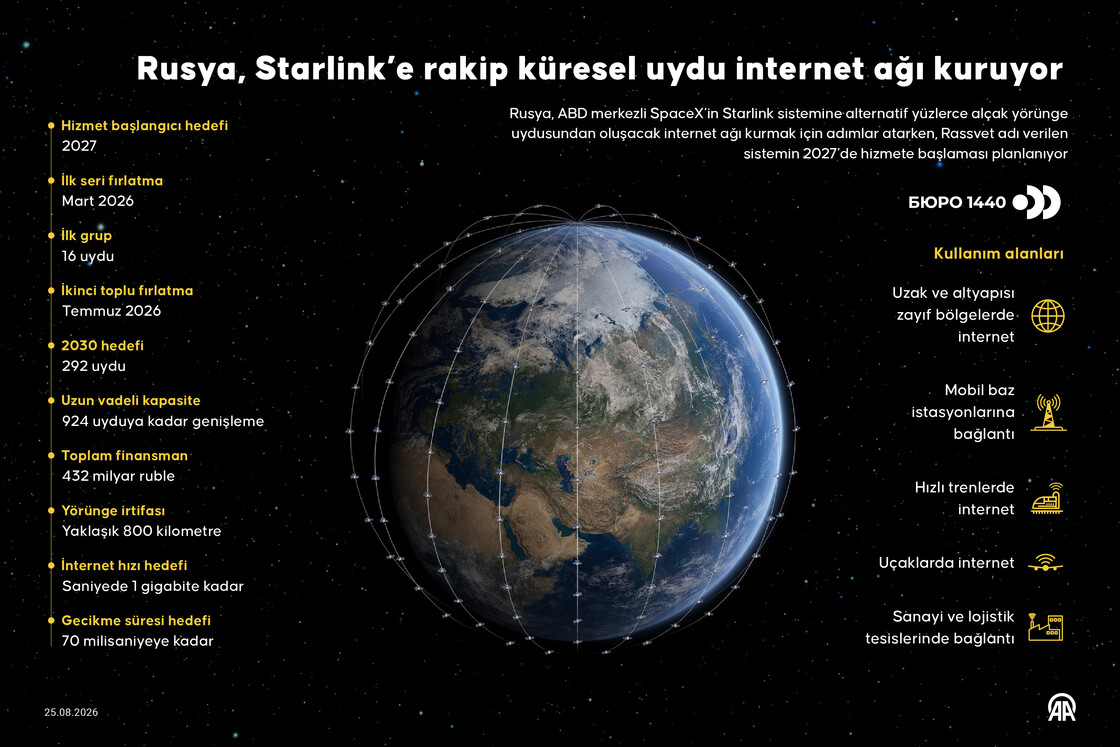 Rusya, Starlink'e rakip küresel uydu internet ağı kuruyor

Rusya, ABD merkezli SpaceX'in Starlink sistemine alternatif yüzlerce alçak yörünge uydusundan oluşacak internet ağı kurmak için adımlar atarken, Rassvet adı verilen sistemin 2027'de hizmete başlaması planlanıyor

Hizmet başlangıcı hedefi
2027

İlk seri fırlatma
Mart 2026

İlk grup
16 uydu

İkinci toplu fırlatma
Temmuz 2026

2030 hedefi
292 uydu

Uzun vadeli kapasite
924 uyduya kadar genişleme

Toplam finansman
432 milyar ruble

Yörünge irtifası
Yaklaşık 800 kilometre

İnternet hızı hedefi
Saniyede 1 gigabite kadar

Gecikme süresi hedefi
70 milisaniyeye kadar

БЮРО 1440

Kullanım alanları

Uzak ve altyapısı zayıf bölgelerde internet

Mobil baz istasyonlarına bağlantı

Hızlı trenlerde internet

Uçaklarda internet

Sanayi ve lojistik tesislerinde bağlantı

25.08.2026

AA